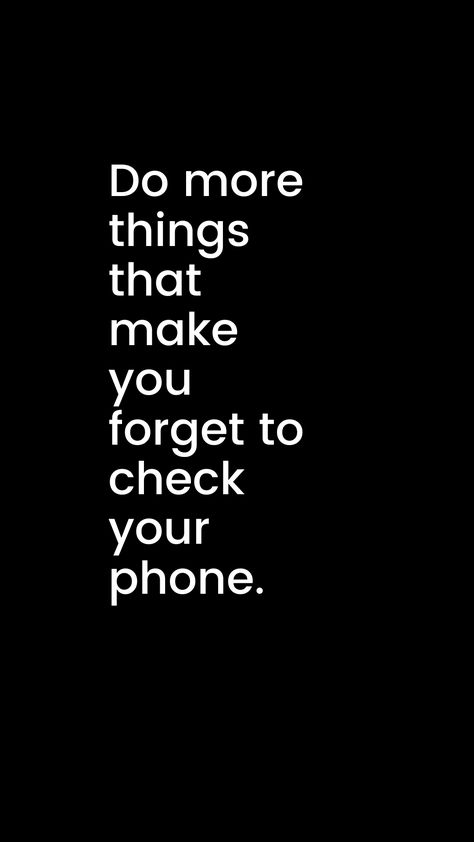 Do more things that make you forget to check your phone.